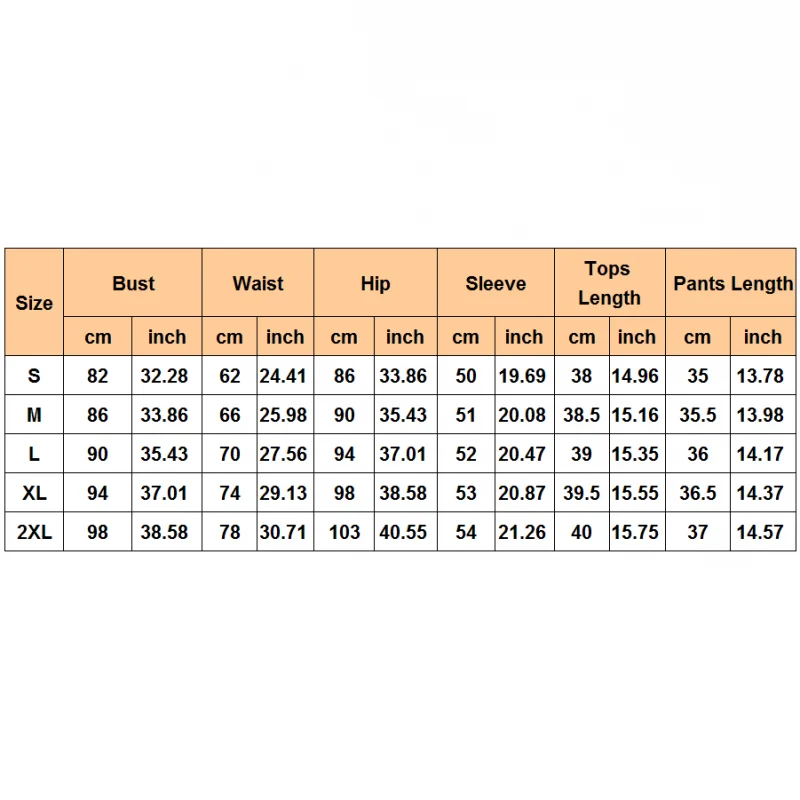 | Size | Bust | | Waist | | Hip | | Sleeve | | Tops Length | | Pants Length | |
|---|---|---|---|---|---|---|---|---|---|---|---|---|
| | cm | inch | cm | inch | cm | inch | cm | inch | cm | inch | cm | inch |
| S | 82 | 32.28 | 62 | 24.41 | 86 | 33.86 | 50 | 19.69 | 38 | 14.96 | 35 | 13.78 |
| M | 86 | 33.86 | 66 | 25.98 | 90 | 35.43 | 51 | 20.08 | 38.5 | 15.16 | 35.5 | 13.98 |
| L | 90 | 35.43 | 70 | 27.56 | 94 | 37.01 | 52 | 20.47 | 39 | 15.35 | 36 | 14.17 |
| XL | 94 | 37.01 | 74 | 29.13 | 98 | 38.58 | 53 | 20.87 | 39.5 | 15.55 | 36.5 | 14.37 |
| 2XL | 98 | 38.58 | 78 | 30.71 | 103 | 40.55 | 54 | 21.26 | 40 | 15.75 | 37 | 14.57 |